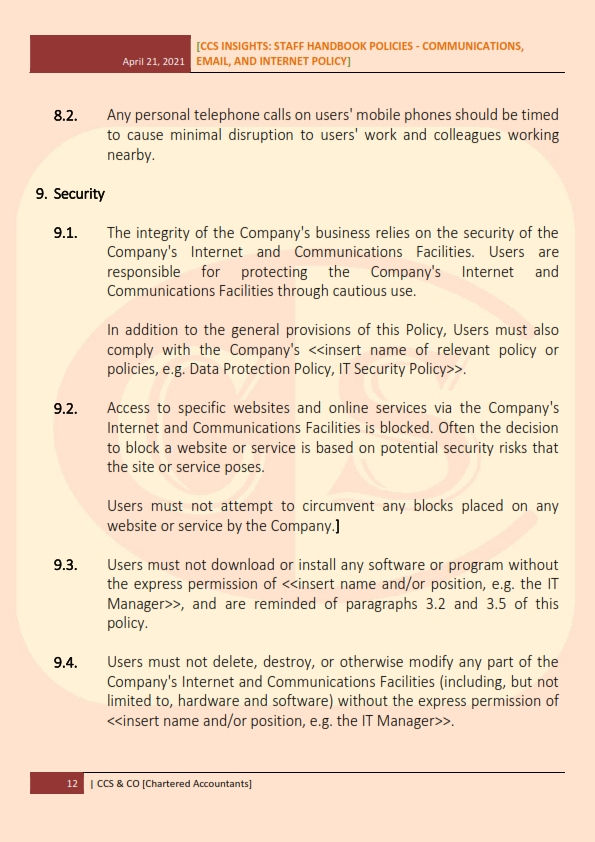 April 21, 2021 [CCS INSIGHTS: STAFF HANDBOOK POLICIES - COMMUNICATIONS, EMAIL, AND INTERNET POLICY]

8.2. Any personal telephone calls on users' mobile phones should be timed to cause minimal disruption to users' work and colleagues working nearby.

9. Security

9.1. The integrity of the Company's business relies on the security of the Company's Internet and Communications Facilities. Users are responsible for protecting the Company's Internet and Communications Facilities through cautious use.

In addition to the general provisions of this Policy, Users must also comply with the Company's <<insert name of relevant policy or policies, e.g. Data Protection Policy, IT Security Policy>>.

9.2. Access to specific websites and online services via the Company's Internet and Communications Facilities is blocked. Often the decision to block a website or service is based on potential security risks that the site or service poses.

Users must not attempt to circumvent any blocks placed on any website or service by the Company.]

9.3. Users must not download or install any software or program without the express permission of <<insert name and/or position, e.g. the IT Manager>>, and are reminded of paragraphs 3.2 and 3.5 of this policy.

9.4. Users must not delete, destroy, or otherwise modify any part of the Company's Internet and Communications Facilities (including, but not limited to, hardware and software) without the express permission of <<insert name and/or position, e.g. the IT Manager>>.

12 | CCS & CO [Chartered Accountants]